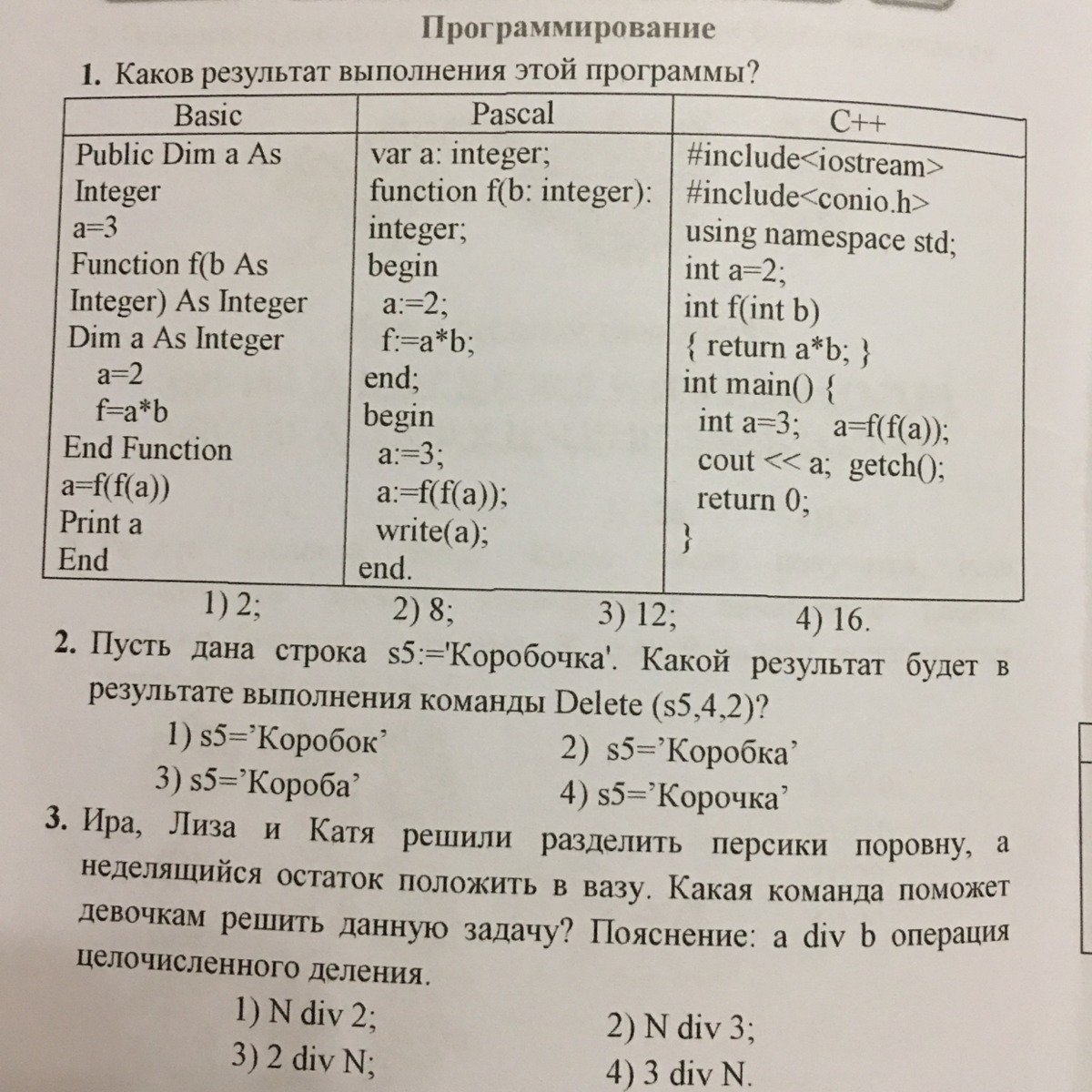 Программирование

1. Каков результат выполнения этой программы?

| Basic | Pascal | C++ |
|---|---|---|
| Public Dim a As Integer<br>a=3<br>Function f(b As Integer) As Integer<br>Dim a As Integer<br>a=2<br>f=a*b<br>End Function<br>a=f(f(a))<br>Print a<br>End | var a: integer;<br>function f(b: integer): integer;<br>begin<br>a:=2;<br>f:=a*b;<br>end;<br>begin<br>a:=3;<br>a:=f(f(a));<br>write(a);<br>end. | #include<iostream><br>#include<conio.h><br>using namespace std;<br>int a=2;<br>int f(int b)<br>{ return a*b; }<br>int main() {<br>int a=3; a=f(f(a));<br>cout << a; getch();<br>return 0;<br>} |

1) 2; 2) 8; 3) 12; 4) 16.

2. Пусть дана строка s5:='Коробочка'. Какой результат будет в результате выполнения команды Delete (s5,4,2)?
1) s5='Коробок' 2) s5='Коробка'
3) s5='Короба' 4) s5='Корочка'

3. Ира, Лиза и Катя решили разделить персики поровну, а неделящийся остаток положить в вазу. Какая команда поможет девочкам решить данную задачу? Пояснение: a div b операция целочисленного деления.
1) N div 2; 2) N div 3;
3) 2 div N; 4) 3 div N.